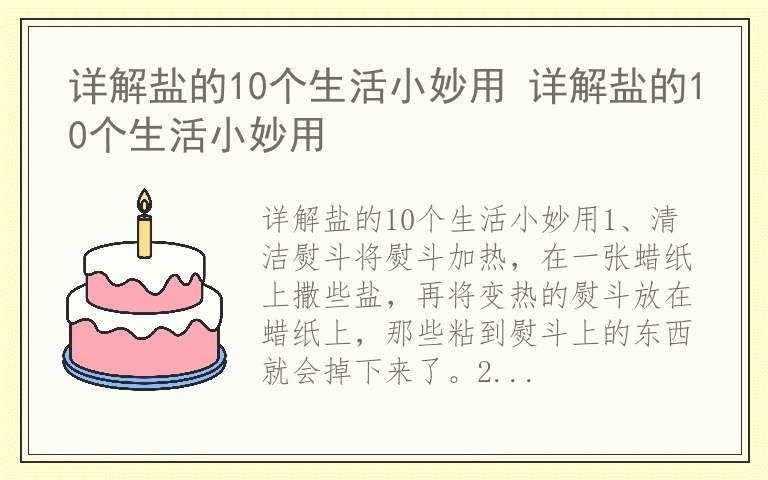 详解盐的10个生活小妙用 详解盐的10个生活小妙用

详解盐的10个生活小妙用1、清洁熨斗将熨斗加热，在一张蜡纸上撒些盐，再将变热的熨斗放在蜡纸上，那些粘到熨斗上的东西就会掉下来了。2...